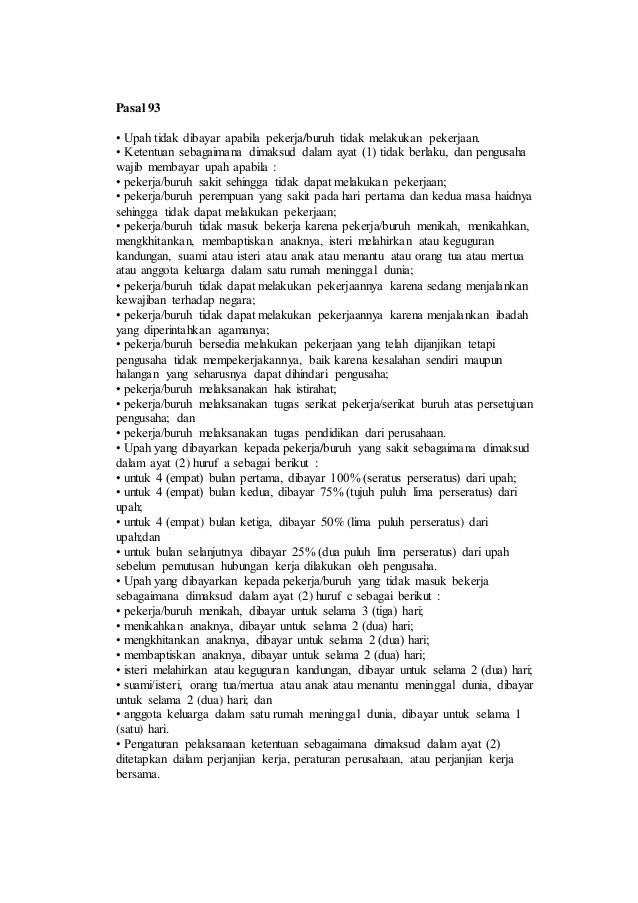 Pasal 93

• Upah tidak dibayar apabila pekerja/buruh tidak melakukan pekerjaan.
• Ketentuan sebagaimana dimaksud dalam ayat (1) tidak berlaku, dan pengusaha wajib membayar upah apabila :
• pekerja/buruh sakit sehingga tidak dapat melakukan pekerjaan;
• pekerja/buruh perempuan yang sakit pada hari pertama dan kedua masa haidnya sehingga tidak dapat melakukan pekerjaan;
• pekerja/buruh tidak masuk bekerja karena pekerja/buruh menikah, menikahkan, mengkhitankan, membaptiskan anaknya, isteri melahirkan atau keguguran kandungan, suami atau isteri atau anak atau menantu atau orang tua atau mertua atau anggota keluarga dalam satu rumah meninggal dunia;
• pekerja/buruh tidak dapat melakukan pekerjaannya karena sedang menjalankan kewajiban terhadap negara;
• pekerja/buruh tidak dapat melakukan pekerjaannya karena menjalankan ibadah yang diperintahkan agamanya;
• pekerja/buruh bersedia melakukan pekerjaan yang telah dijanjikan tetapi pengusaha tidak mempekerjakannya, baik karena kesalahan sendiri maupun halangan yang seharusnya dapat dihindari pengusaha;
• pekerja/buruh melaksanakan hak istirahat;
• pekerja/buruh melaksanakan tugas serikat pekerja/serikat buruh atas persetujuan pengusaha; dan
• pekerja/buruh melaksanakan tugas pendidikan dari perusahaan.
• Upah yang dibayarkan kepada pekerja/buruh yang sakit sebagaimana dimaksud dalam ayat (2) huruf a sebagai berikut :
• untuk 4 (empat) bulan pertama, dibayar 100% (seratus perseratus) dari upah;
• untuk 4 (empat) bulan kedua, dibayar 75% (tujuh puluh lima perseratus) dari upah;
• untuk 4 (empat) bulan ketiga, dibayar 50% (lima puluh perseratus) dari upah;dan
• untuk bulan selanjutnya dibayar 25% (dua puluh lima perseratus) dari upah sebelum pemutusan hubungan kerja dilakukan oleh pengusaha.
• Upah yang dibayarkan kepada pekerja/buruh yang tidak masuk bekerja sebagaimana dimaksud dalam ayat (2) huruf c sebagai berikut :
• pekerja/buruh menikah, dibayar untuk selama 3 (tiga) hari;
• menikahkan anaknya, dibayar untuk selama 2 (dua) hari;
• mengkhitankan anaknya, dibayar untuk selama 2 (dua) hari;
• membaptiskan anaknya, dibayar untuk selama 2 (dua) hari;
• isteri melahirkan atau keguguran kandungan, dibayar untuk selama 2 (dua) hari;
• suami/isteri, orang tua/mertua atau anak atau menantu meninggal dunia, dibayar untuk selama 2 (dua) hari; dan
• anggota keluarga dalam satu rumah meninggal dunia, dibayar untuk selama 1 (satu) hari.
• Pengaturan pelaksanaan ketentuan sebagaimana dimaksud dalam ayat (2) ditetapkan dalam perjanjian kerja, peraturan perusahaan, atau perjanjian kerja bersama.